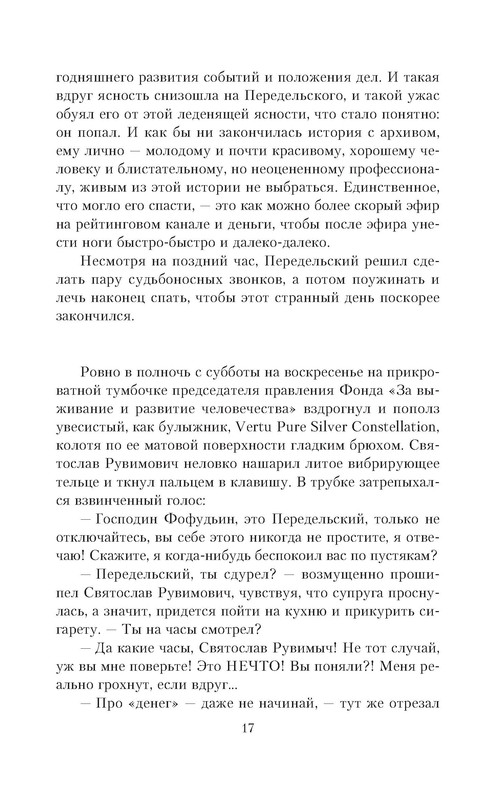 годняшнего развития событий и положения дел. И такая вдруг ясность снизошла на Передельского, и такой ужас обуял его от этой леденящей ясности, что стало понятно: он попал. И как бы ни закончилась история с архивом, ему лично — молодому и почти красивому, хорошему человеку и блистательному, но неоцененному профессионалу, живым из этой истории не выбраться. Единственное, что могло его спасти, — это как можно более скорый эфир на рейтинговом канале и деньги, чтобы после эфира унести ноги быстро-быстро и далеко-далеко.

Несмотря на поздний час, Передельский решил сделать пару судьбоносных звонков, а потом поужинать и лечь наконец спать, чтобы этот странный день поскорее закончился.

Ровно в полночь с субботы на воскресенье на прикроватной тумбочке председателя правления Фонда «За выживание и развитие человечества» вздрогнул и пополз увесистый, как булыжник, Vertu Pure Silver Constellation, колотя по ее матовой поверхности гладким брюхом. Святослав Рувимович неловко нашарил литое вибрирующее тельце и ткнул пальцем в клавишу. В трубке затрепыхался взвинченный голос:

— Господин Фофудьин, это Передельский, только не отключайтесь, вы себе этого никогда не простите, я отвечаю! Скажите, я когда-нибудь беспокоил вас по пустякам?

— Передельский, ты сдурел? — возмущенно прошипел Святослав Рувимович, чувствуя, что супруга проснулась, а значит, придется пойти на кухню и прикурить сигарету. — Ты на часы смотрел?

— Да какие часы, Святослав Рувимыч! Не тот случай, уж вы мне поверьте! Это НЕЧТО! Вы поняли?! Меня реально грохнут, если вдруг...

— Про «денег» — даже не начинай, — тут же отрезал

17